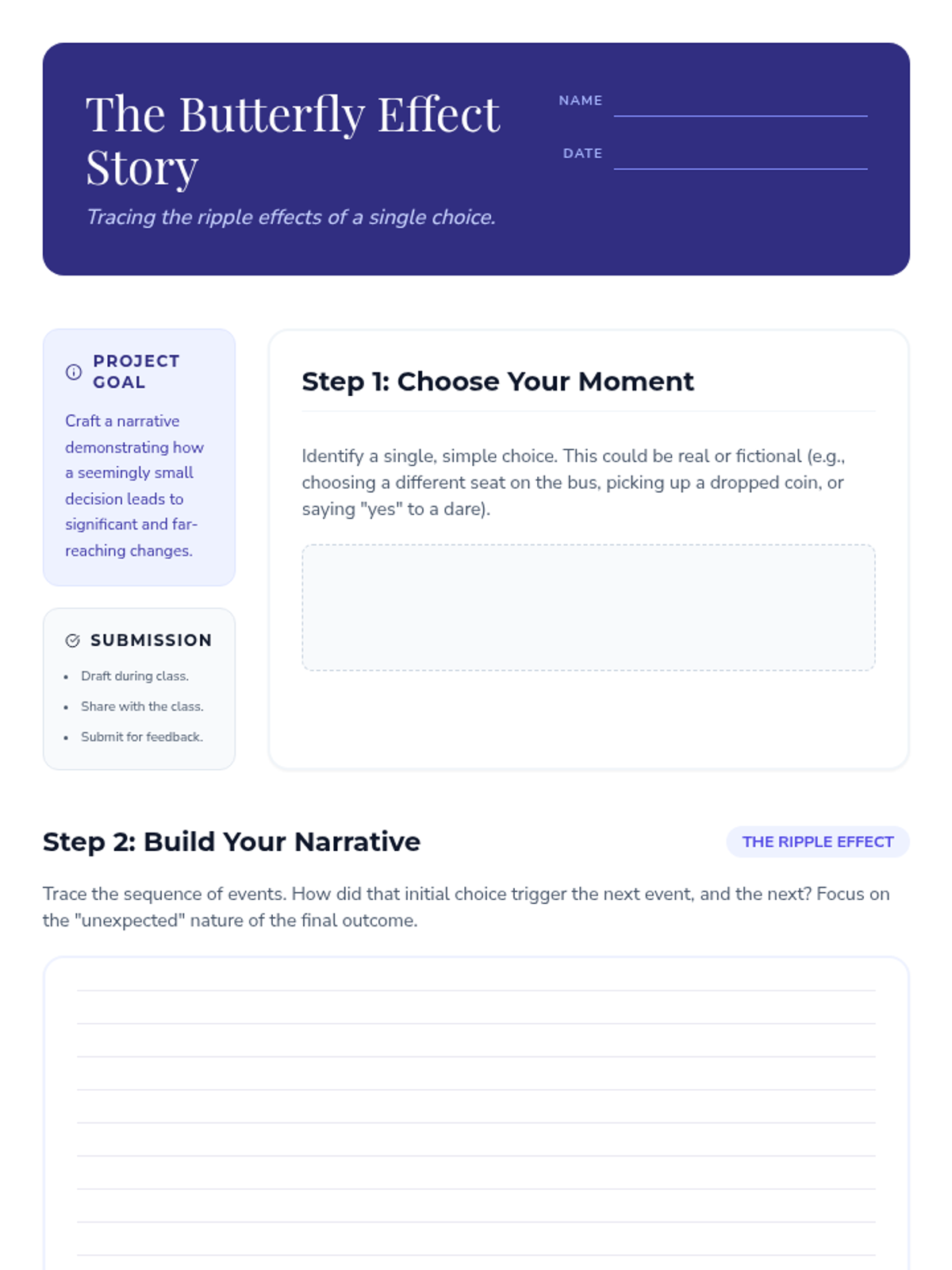 The Butterfly Effect Story

Tracing the ripple effects of a single choice.

NAME

DATE

PROJECT GOAL

Craft a narrative demonstrating how a seemingly small decision leads to significant and far-reaching changes.

SUBMISSION

- Draft during class.
- Share with the class.
- Submit for feedback.

Step 1: Choose Your Moment

Identify a single, simple choice. This could be real or fictional (e.g., choosing a different seat on the bus, picking up a dropped coin, or saying "yes" to a dare).

Step 2: Build Your Narrative

THE RIPPLE EFFECT

Trace the sequence of events. How did that initial choice trigger the next event, and the next? Focus on the "unexpected" nature of the final outcome.